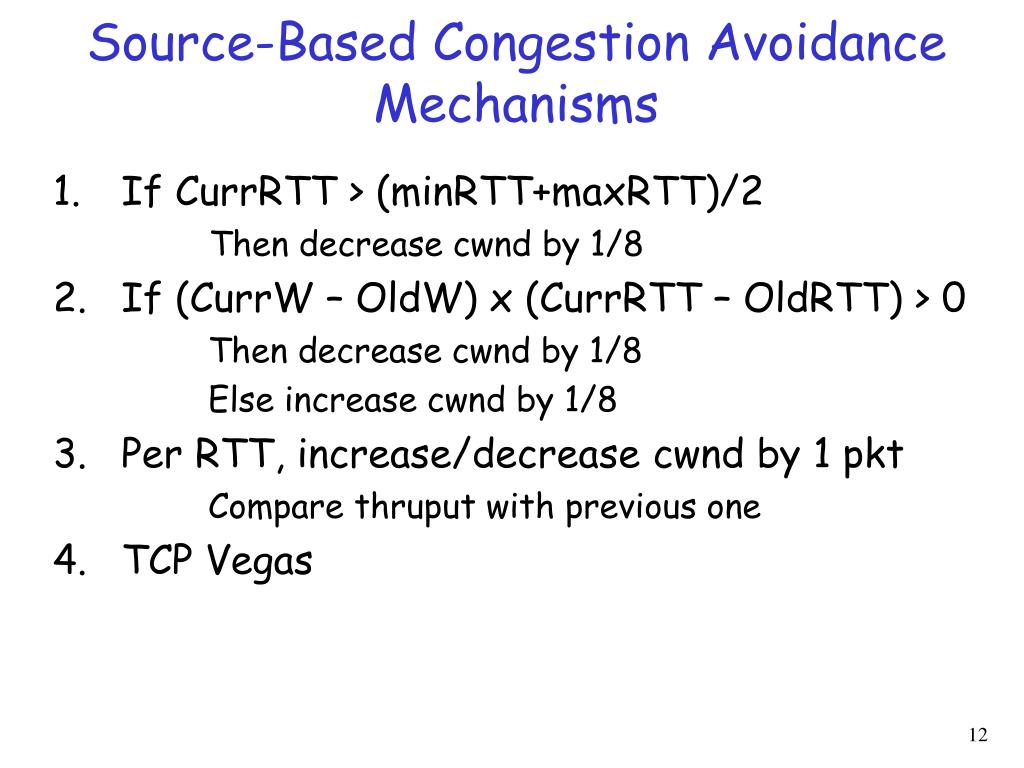 Source-Based Congestion Avoidance Mechanisms

1. If CurrRTT > (minRTT+maxRTT)/2
Then decrease cwnd by 1/8
2. If (CurrW – OldW) x (CurrRTT – OldRTT) > 0
Then decrease cwnd by 1/8
Else increase cwnd by 1/8
3. Per RTT, increase/decrease cwnd by 1 pkt
Compare thruput with previous one
4. TCP Vegas

12